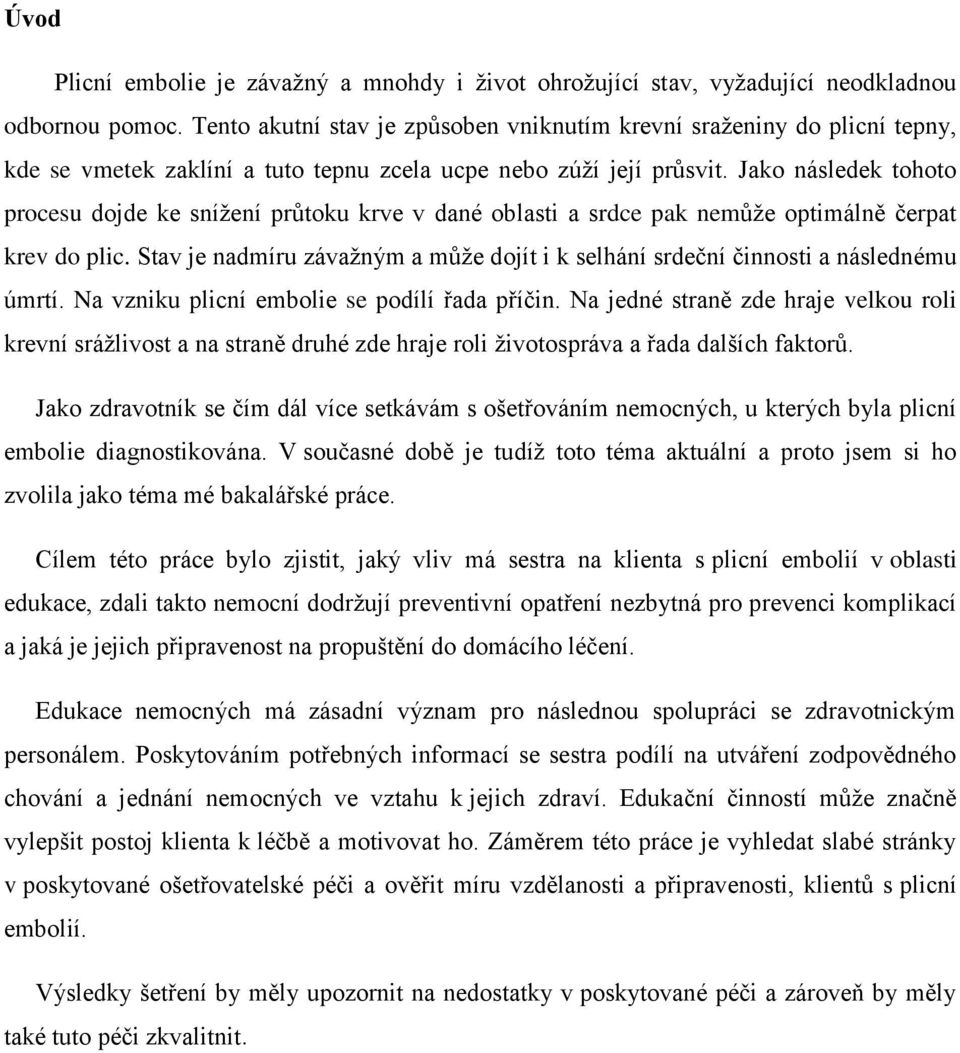 Úvod

Plicní embolie je závažný a mnohdy i život ohrožující stav, vyžadující neodkladnou odbornou pomoc. Tento akutní stav je způsoben vniknutím krevní sraženiny do plicní tepny, kde se vmetek zaklíní a tuto tepnu zcela ucpe nebo zúží její průsvit. Jako následek tohoto procesu dojde ke snížení průtoku krve v dané oblasti a srdce pak nemůže optimálně čerpat krev do plic. Stav je nadmíru závažným a může dojít i k selhání srdeční činnosti a následnému úmrtí. Na vzniku plicní embolie se podílí řada příčin. Na jedné straně zde hraje velkou roli krevní srážlivost a na straně druhé zde hraje roli životospráva a řada dalších faktorů.

Jako zdravotník se čím dál více setkávám s ošetřováním nemocných, u kterých byla plicní embolie diagnostikována. V současné době je tudíž toto téma aktuální a proto jsem si ho zvolila jako téma mé bakalářské práce.

Cílem této práce bylo zjistit, jaký vliv má sestra na klienta s plicní embolií v oblasti edukace, zdali takto nemocní dodržují preventivní opatření nezbytná pro prevenci komplikací a jaká je jejich připravenost na propuštění do domácího léčení.

Edukace nemocných má zásadní význam pro následnou spolupráci se zdravotnickým personálem. Poskytováním potřebných informací se sestra podílí na utváření zodpovědného chování a jednání nemocných ve vztahu k jejich zdraví. Edukační činností může značně vylepšit postoj klienta k léčbě a motivovat ho. Záměrem této práce je vyhledat slabé stránky v poskytované ošetřovatelské péči a ověřit míru vzdělanosti a připravenosti, klientů s plicní embolií.

Výsledky šetření by měly upozornit na nedostatky v poskytované péči a zároveň by měly také tuto péči zkvalitnit.